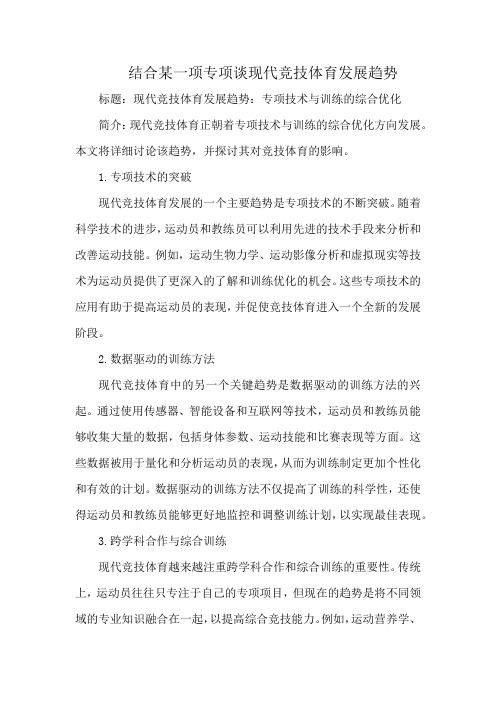 结合某一项专项谈现代竞技体育发展趋势

标题：现代竞技体育发展趋势：专项技术与训练的综合优化

简介：现代竞技体育正朝着专项技术与训练的综合优化方向发展。本文将详细讨论该趋势，并探讨其对竞技体育的影响。

1. 专项技术的突破

现代竞技体育发展的一个主要趋势是专项技术的不断突破。随着科学技术的进步，运动员和教练员可以利用先进的技术手段来分析和改善运动技能。例如，运动生物力学、运动影像分析和虚拟现实等技术为运动员提供了更深入的了解和训练优化的机会。这些专项技术的应用有助于提高运动员的表现，并促使竞技体育进入一个全新的发展阶段。

2. 数据驱动的训练方法

现代竞技体育中的另一个关键趋势是数据驱动的训练方法的兴起。通过使用传感器、智能设备和互联网等技术，运动员和教练员能够收集大量的数据，包括身体参数、运动技能和比赛表现等方面。这些数据被用于量化和分析运动员的表现，从而为训练制定更加个性化和有效的计划。数据驱动的训练方法不仅提高了训练的科学性，还使得运动员和教练员能够更好地监控和调整训练计划，以实现最佳表现。

3. 跨学科合作与综合训练

现代竞技体育越来越注重跨学科合作和综合训练的重要性。传统上，运动员往往只专注于自己的专项项目，但现在的趋势是将不同领域的专业知识融合在一起，以提高综合竞技能力。例如，运动营养学、